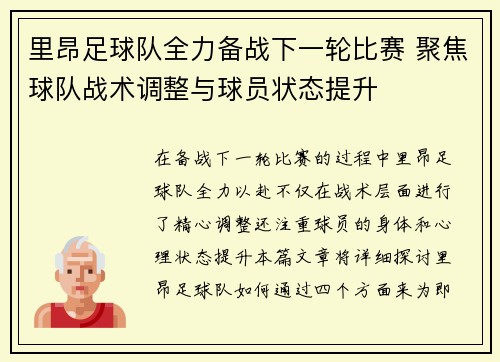 里昂足球队全力备战下一轮比赛 聚焦球队战术调整与球员状态提升

在备战下一轮比赛的过程中里昂足球队全力以赴不仅在战术层面进行了精心调整还注重球员的身体和心理状态提升本篇文章将详细探讨里昂足球队如何通过四个方面来为即